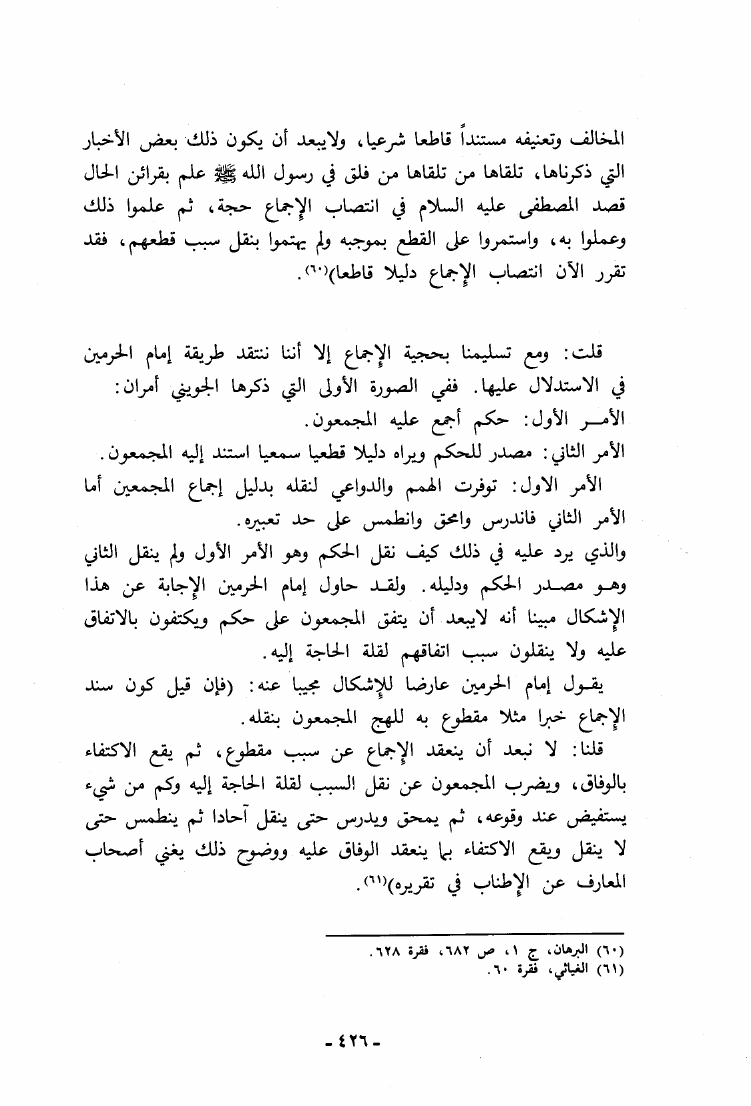 المخالف وتعنيفه مستنداً قاطعا شرعيا، ولايبعد أن يكون ذلك بعض الأخبار التي ذكرناها، تلقاها من تلقاها من فلق في رسول الله ﷺ علم بقرائن الحال قصد المصطفى عليه السلام في انتصاب الإجماع حجة، ثم علموا ذلك وعملوا به، واستمروا على القطع بموجبه ولم يهتموا بنقل سبب قطعهم، فقد تقرر الآن انتصاب الإجماع دليلا قاطعا)(٦٠).

قلت: ومع تسليمنا بحجية الإجماع إلا أننا ننتقد طريقة إمام الحرمين في الاستدلال عليها. ففي الصورة الأولى التي ذكرها الجويني أمران:
الأمـر الأول: حكم أجمع عليه المجمعون.
الأمر الثاني: مصدر للحكم ويراه دليلا قطعيا سمعيا استند إليه المجمعون.
الأمر الاول: توفرت الهمم والدواعي لنقله بدليل إجماع المجمعين أما الأمر الثاني فاندرس وامحق وانطمس على حد تعبيره.
والذي يرد عليه في ذلك كيف نقل الحكم وهو الأمر الأول ولم ينقل الثاني وهـو مصـدر الحكم ودليله. ولقـد حاول إمام الحرمين الإجابة عن هذا الإشكال مبينا أنه لايبعد أن يتفق المجمعون على حكم ويكتفون بالاتفاق عليه ولا ينقلون سبب اتفاقهم لقلة الحاجة إليه.
يقـول إمام الحرمين عارضا للإشكال مجيبا عنه: (فإن قيل كون سند الإجماع خبرا مثلا مقطوع به للهج المجمعون بنقله.
قلنا: لا نبعد أن ينعقد الإجماع عن سبب مقطوع، ثم يقع الاكتفاء بالوفاق، ويضرب المجمعون عن نقل السبب لقلة الحاجة إليه وكم من شيء يستفيض عند وقوعه، ثم يمحق ويدرس حتى ينقل آحادا ثم ينطمس حتى لا ينقل ويقع الاكتفاء بما ينعقد الوفاق عليه ووضوح ذلك يغني أصحاب المعارف عن الإطناب في تقريره)(٦١).

(٦٠) البرهان، ج ١، ص ٦٨٢، فقرة ٦٢٨.
(٦١) الغياثي، فقرة ٦٠.

- ٤٢٦ -